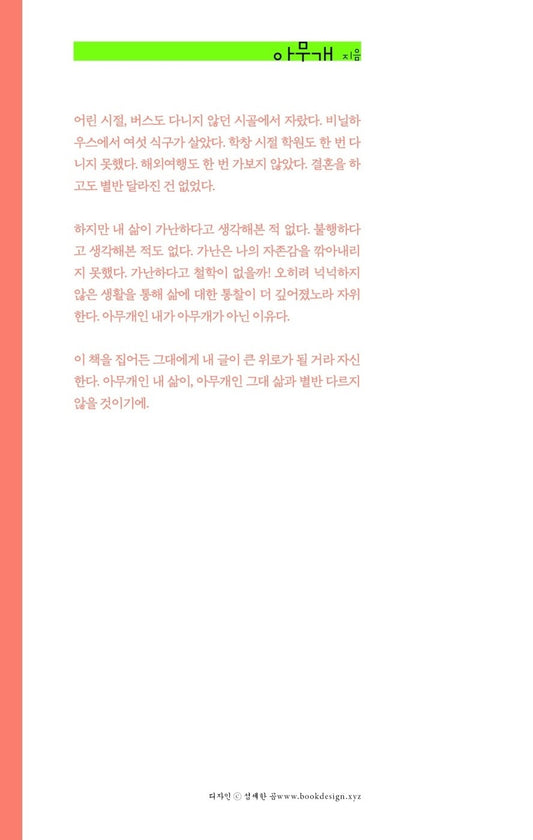 아무개 지음

어린 시절, 버스도 다니지 않던 시골에서 자랐다. 비닐하우스에서 여섯 식구가 살았다. 학창 시절 학원도 한 번 다니지 못했다. 해외여행도 한 번 가보지 않았다. 결혼을 하고도 별반 달라진 건 없었다.

하지만 내 삶이 가난하다고 생각해본 적 없다. 불행하다고 생각해본 적도 없다. 가난은 나의 자존감을 깎아내리지 못했다. 가난하다고 철학이 없을까! 오히려 넉넉하지 않은 생활을 통해 삶에 대한 통찰이 더 깊어졌노라 자위한다. 아무개인 내가 아무개가 아닌 이유다.

이 책을 집어든 그대에게 내 글이 큰 위로가 될 거라 자신한다. 아무개인 내 삶이, 아무개인 그대 삶과 별반 다르지 않을 것이기에.

디자인 ⓒ 섬세한 곰www.bookdesign.xyz